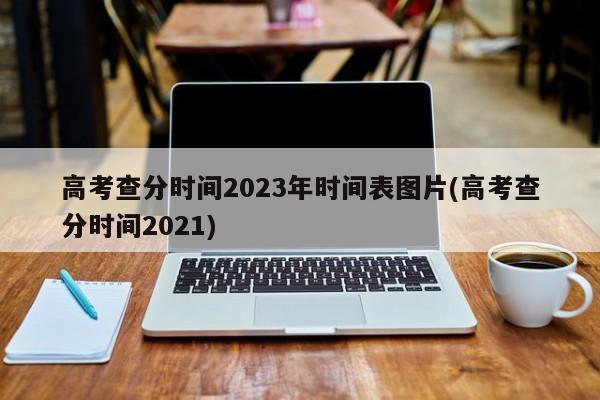 高考查分时间2023年时间表图片(高考查分时间2021)